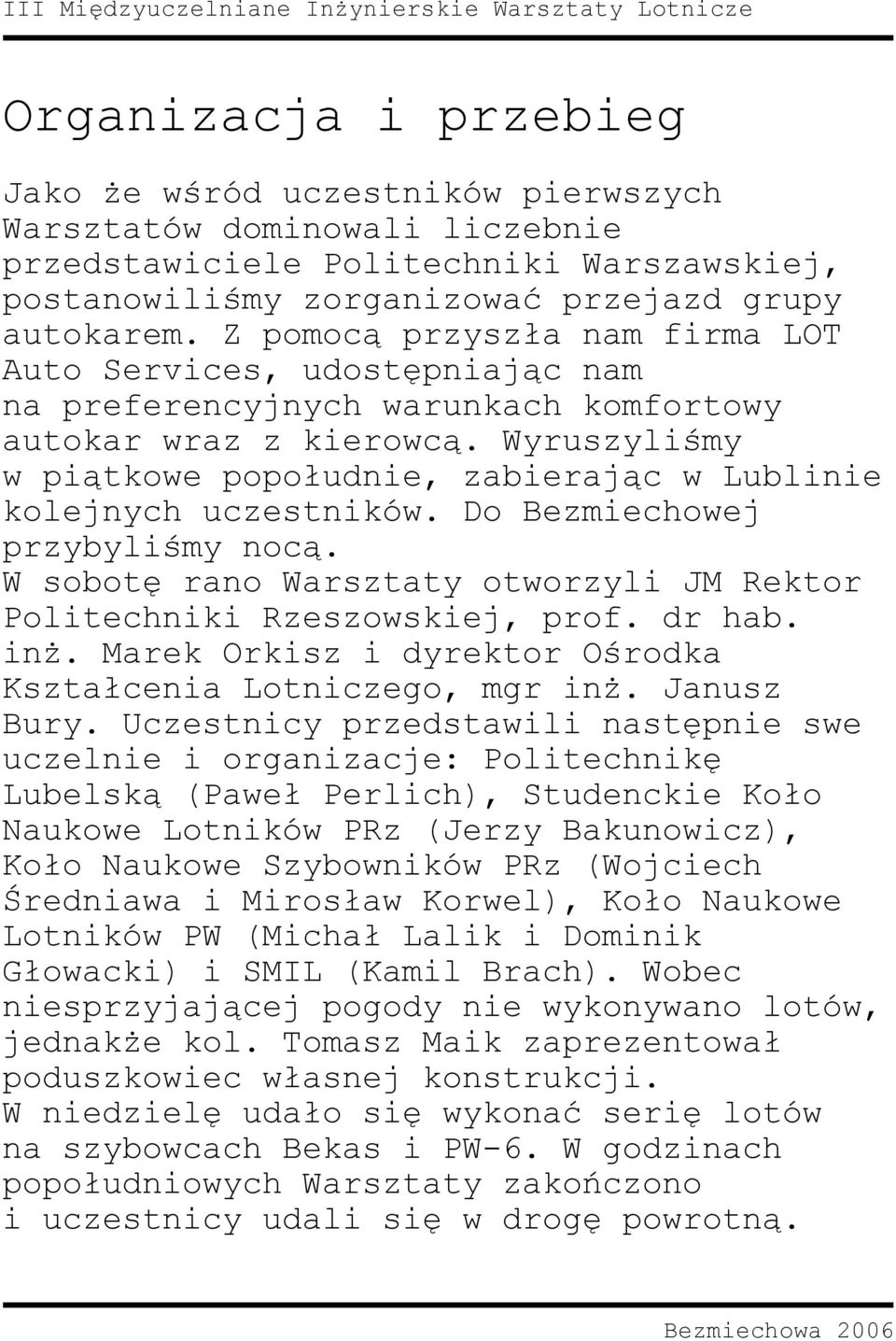 III Międzyuczelniane Inżynierskie Warsztaty Lotnicze

Organizacja i przebieg

Jako że wśród uczestników pierwszych Warsztatów dominowali liczebnie przedstawiciele Politechniki Warszawskiej, postanowiliśmy zorganizować przejazd grupy autokarem. Z pomocą przyszła nam firma LOT Auto Services, udostępniając nam na preferencyjnych warunkach komfortowy autokar wraz z kierowcą. Wyruszyliśmy w piątkowe popołudnie, zabierając w Lublinie kolejnych uczestników. Do Bezmiechowej przybyliśmy nocą.
W sobotę rano Warsztaty otworzyli JM Rektor Politechniki Rzeszowskiej, prof. dr hab. inż. Marek Orkisz i dyrektor Ośrodka Kształcenia Lotniczego, mgr inż. Janusz Bury. Uczestnicy przedstawili następnie swe uczelnie i organizacje: Politechnikę Lubelską (Paweł Perlich), Studenckie Koło Naukowe Lotników PRz (Jerzy Bakunowicz), Koło Naukowe Szybowników PRz (Wojciech Średniawa i Mirosław Korwel), Koło Naukowe Lotników PW (Michał Lalik i Dominik Głowacki) i SMIL (Kamil Brach). Wobec niesprzyjającej pogody nie wykonywano lotów, jednakże kol. Tomasz Maik zaprezentował poduszkowiec własnej konstrukcji.
W niedzielę udało się wykonać serię lotów na szybowcach Bekas i PW-6. W godzinach popołudniowych Warsztaty zakończono i uczestnicy udali się w drogę powrotną.

Bezmiechowa 2006